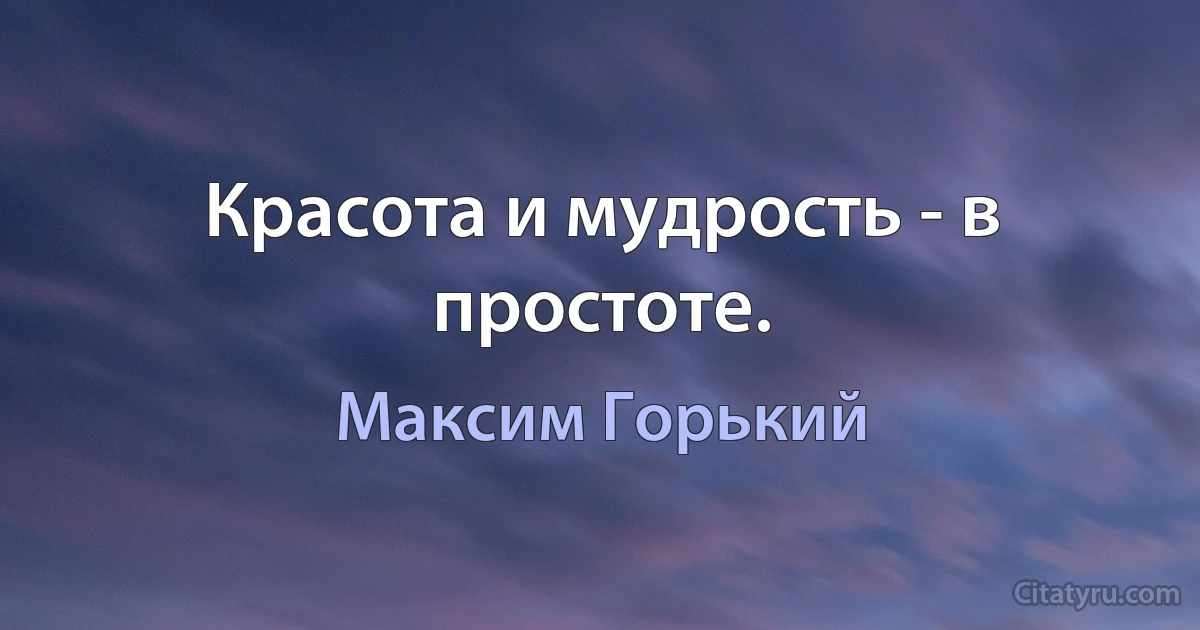 Красота и мудрость - в простоте.

Максим Горький

Citatyru.com